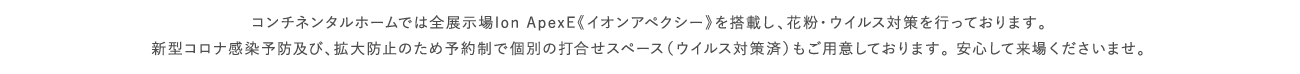 コンチネンタルホームでは全展示場Ion ApexE《イオンアペクシー》を搭載し、花粉・ウイルス対策を行っております。
新型コロナ感染予防及び、拡大防止のため予約制で個別の打合せスペース（ウイルス対策済）もご用意しております。安心して来場くださいませ。